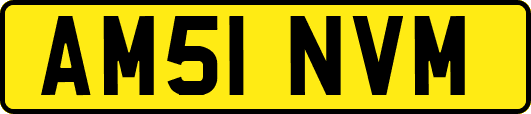 AM51 NVM